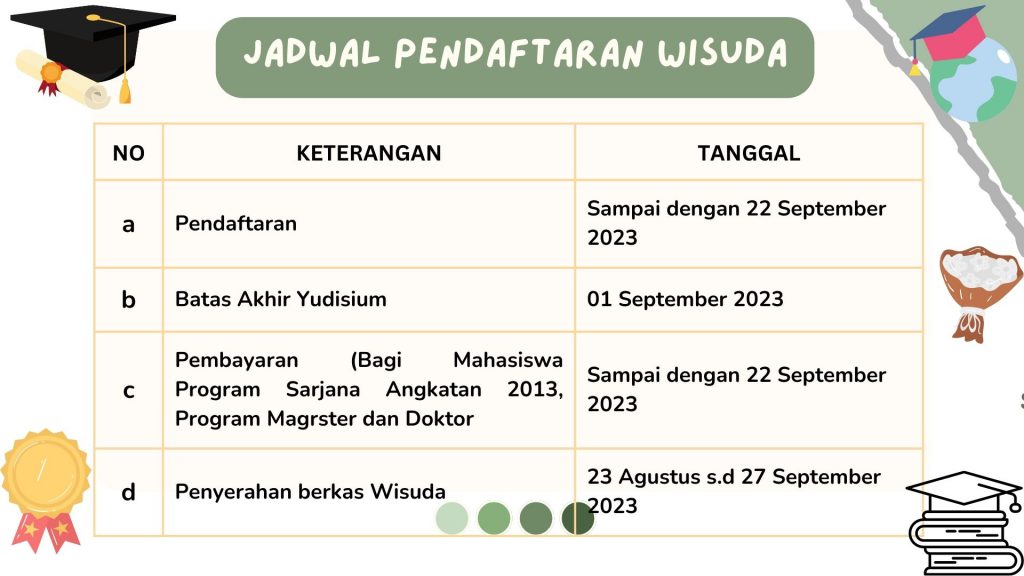 JADWAL PENDAFTARAN WISUDA

| NO | KETERANGAN | TANGGAL |
|---|---|---|
| a | Pendaftaran | Sampai dengan 22 September 2023 |
| b | Batas Akhir Yudisium | 01 September 2023 |
| c | Pembayaran (Bagi Mahasiswa Program Sarjana Angkatan 2013, Program Magrster dan Doktor | Sampai dengan 22 September 2023 |
| d | Penyerahan berkas Wisuda | 23 Agustus s.d 27 September 2023 |